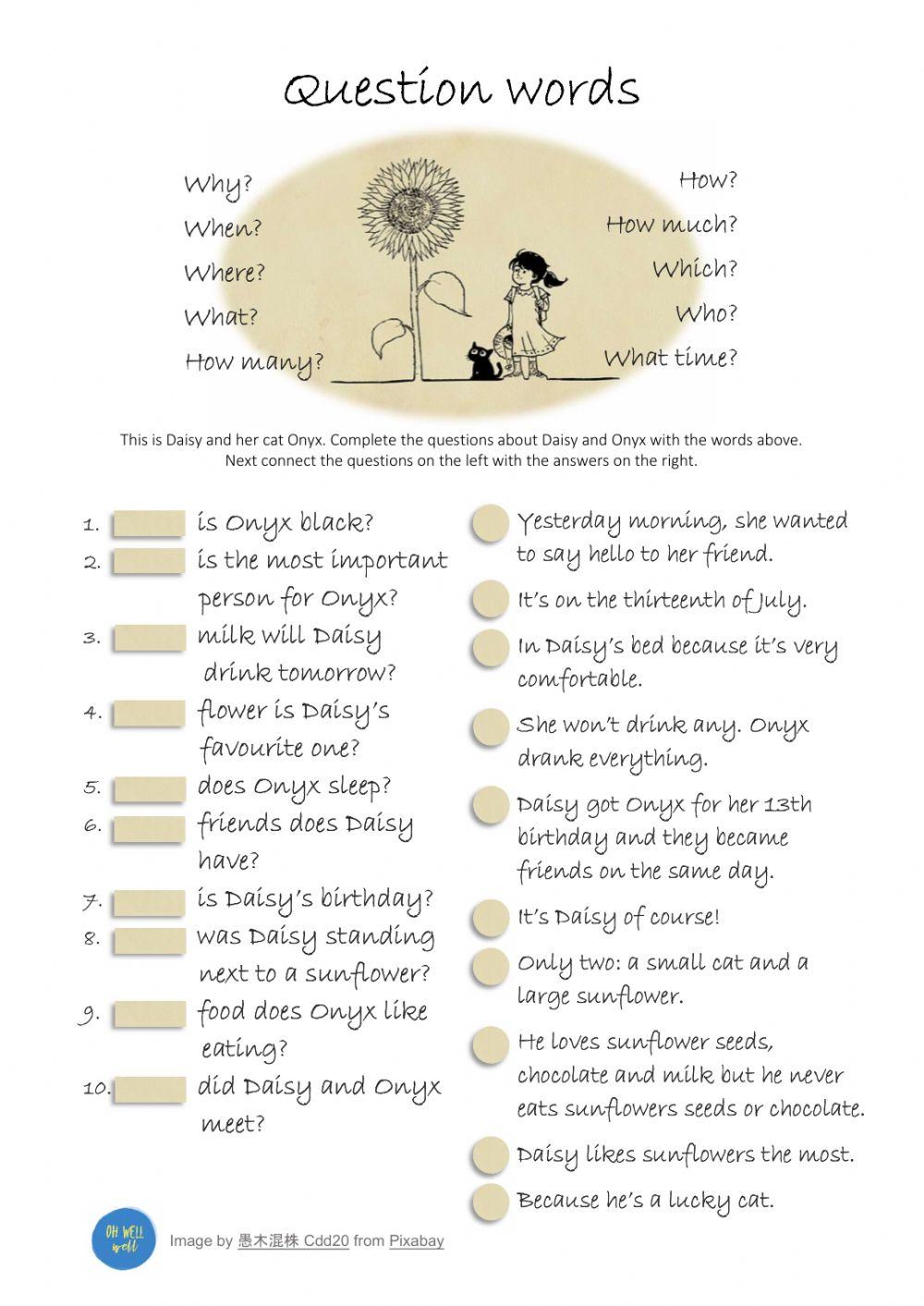 Question words

Why?
When?
Where?
What?
How many?

How?
How much?
Which?
Who?
What time?

This is Daisy and her cat Onyx. Complete the questions about Daisy and Onyx with the words above. Next connect the questions on the left with the answers on the right.

1. is Onyx black?
2. is the most important person for Onyx?
3. milk will Daisy drink tomorrow?
4. flower is Daisy's favourite one?
5. does Onyx sleep?
6. friends does Daisy have?
7. is Daisy's birthday?
8. was Daisy standing next to a sunflower?
9. food does Onyx like eating?
10. did Daisy and Onyx meet?

Yesterday morning, she wanted to say hello to her friend.
It's on the thirteenth of July.
In Daisy's bed because it's very comfortable.
She won't drink any. Onyx drank everything.
Daisy got Onyx for her 13th birthday and they became friends on the same day.
It's Daisy of course!
Only two: a small cat and a large sunflower.
He loves sunflower seeds, chocolate and milk but he never eats sunflowers seeds or chocolate.
Daisy likes sunflowers the most.
Because he's a lucky cat.

OH WELL well

Image by 愚木混株 Cdd20 from Pixabay